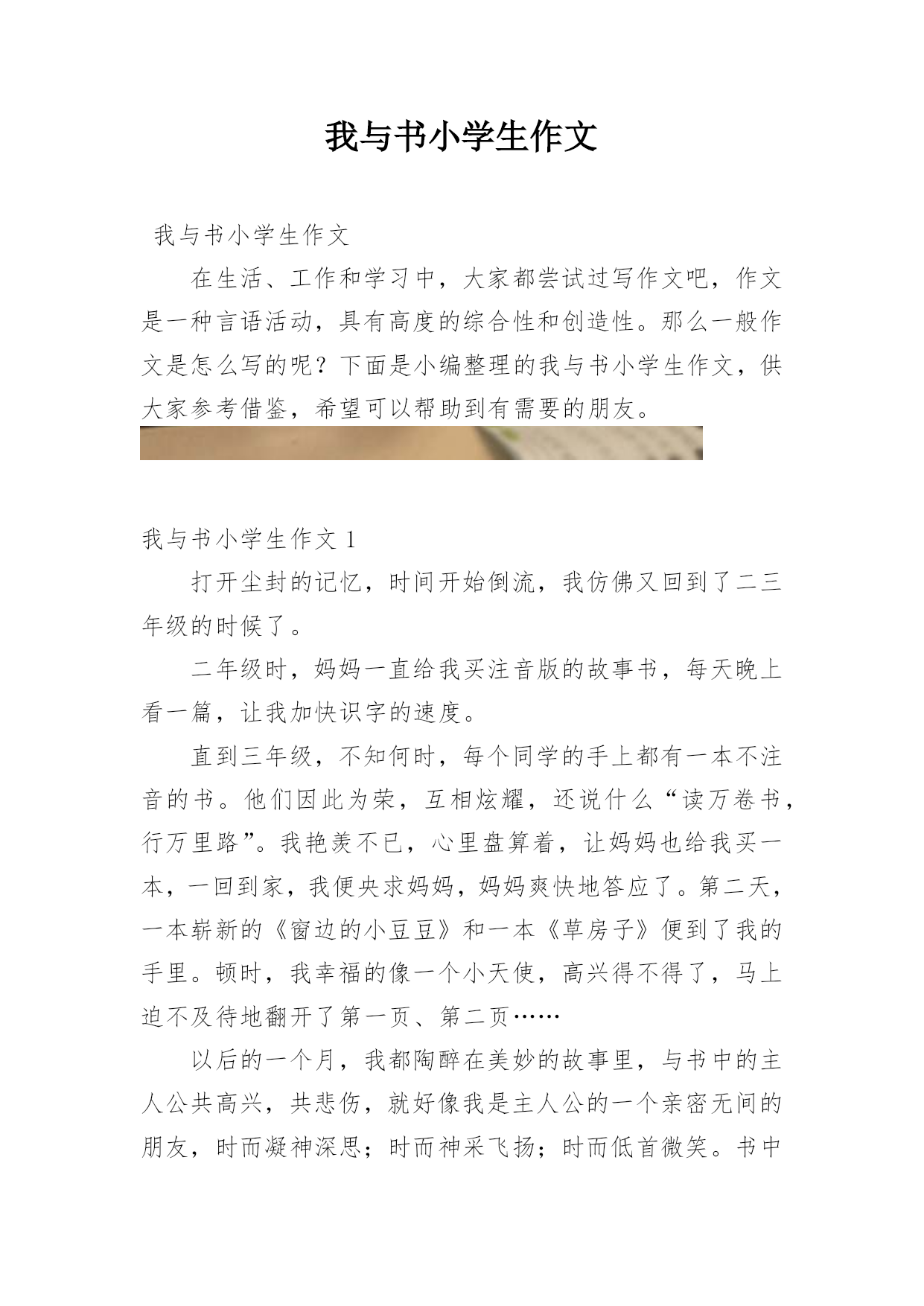 我与书小学生作文

我与书小学生作文

在生活、工作和学习中，大家都尝试过写作文吧，作文是一种言语活动，具有高度的综合性和创造性。那么一般作文是怎么写的呢？下面是小编整理的我与书小学生作文，供大家参考借鉴，希望可以帮助到有需要的朋友。

我与书小学生作文 1

打开尘封的记忆，时间开始倒流，我仿佛又回到了二三年级的时候了。

二年级时，妈妈一直给我买注音版的故事书，每天晚上看一篇，让我加快识字的速度。

直到三年级，不知何时，每个同学的手上都有一本不注音的书。他们因此为荣，互相炫耀，还说什么“读万卷书，行万里路”。我艳羡不已，心里盘算着，让妈妈也给我买一本，一回到家，我便央求妈妈，妈妈爽快地答应了。第二天，一本崭新的《窗边的小豆豆》和一本《草房子》便到了我的手里。顿时，我幸福的像一个小天使，高兴得不得了，马上迫不及待地翻开了第一页、第二页……

以后的一个月，我都陶醉在美妙的故事里，与书中的主人公共高兴，共悲伤，就好像我是主人公的一个亲密无间的朋友，时而凝神深思；时而神采飞扬；时而低首微笑。书中